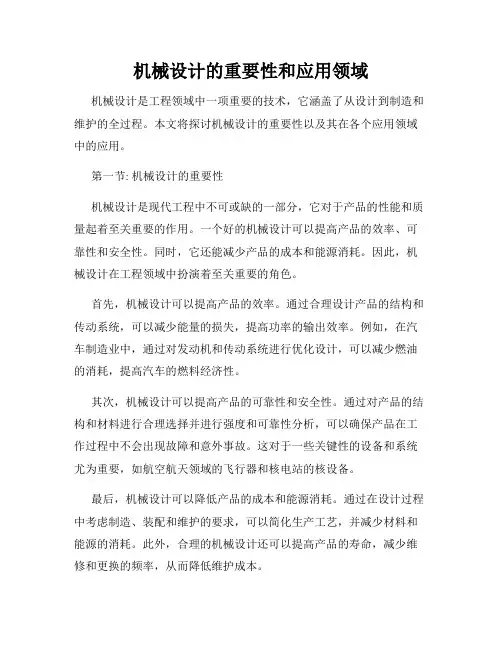 机械设计的重要性和应用领域

机械设计是工程领域中一项重要的技术，它涵盖了从设计到制造和维护的全过程。本文将探讨机械设计的重要性以及其在各个应用领域中的应用。

第一节: 机械设计的重要性

机械设计是现代工程中不可或缺的一部分，它对于产品的性能和质量起着至关重要的作用。一个好的机械设计可以提高产品的效率、可靠性和安全性。同时，它还能减少产品的成本和能源消耗。因此，机械设计在工程领域中扮演着至关重要的角色。

首先，机械设计可以提高产品的效率。通过合理设计产品的结构和传动系统，可以减少能量的损失，提高功率的输出效率。例如，在汽车制造业中，通过对发动机和传动系统进行优化设计，可以减少燃油的消耗，提高汽车的燃料经济性。

其次，机械设计可以提高产品的可靠性和安全性。通过对产品的结构和材料进行合理选择并进行强度和可靠性分析，可以确保产品在工作过程中不会出现故障和意外事故。这对于一些关键性的设备和系统尤为重要，如航空航天领域的飞行器和核电站的核设备。

最后，机械设计可以降低产品的成本和能源消耗。通过在设计过程中考虑制造、装配和维护的要求，可以简化生产工艺，并减少材料和能源的消耗。此外，合理的机械设计还可以提高产品的寿命，减少维修和更换的频率，从而降低维护成本。